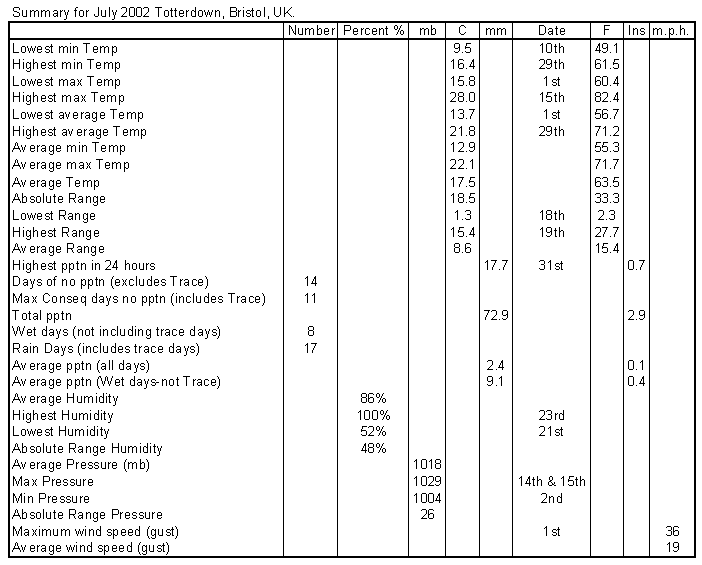 Summary for July 2002 Totterdown, Bristol, UK.

| | Number | Percent % | mb | C | mm | Date | F | Ins | m.p.h. |
|---|---|---|---|---|---|---|---|---|---|
| Lowest min Temp | | | | 9.5 | | 10th | 49.1 | | |
| Highest min Temp | | | | 16.4 | | 29th | 61.5 | | |
| Lowest max Temp | | | | 15.8 | | 1st | 60.4 | | |
| Highest max Temp | | | | 28.0 | | 15th | 82.4 | | |
| Lowest average Temp | | | | 13.7 | | 1st | 56.7 | | |
| Highest average Temp | | | | 21.8 | | 29th | 71.2 | | |
| Average min Temp | | | | 12.9 | | | 55.3 | | |
| Average max Temp | | | | 22.1 | | | 71.7 | | |
| Average Temp | | | | 17.5 | | | 63.5 | | |
| Absolute Range | | | | 18.5 | | | 33.3 | | |
| Lowest Range | | | | 1.3 | | 18th | 2.3 | | |
| Highest Range | | | | 15.4 | | 19th | 27.7 | | |
| Average Range | | | | 8.6 | | | 15.4 | | |
| Highest pptn in 24 hours | | | | | 17.7 | 31st | | 0.7 | |
| Days of no pptn (excludes Trace) | 14 | | | | | | | | |
| Max Conseq days no pptn (includes Trace) | 11 | | | | | | | | |
| Total pptn | | | | | 72.9 | | | 2.9 | |
| Wet days (not including trace days) | 8 | | | | | | | | |
| Rain Days (includes trace days) | 17 | | | | | | | | |
| Average pptn (all days) | | | | | 2.4 | | | 0.1 | |
| Average pptn (Wet days-not Trace) | | | | | 9.1 | | | 0.4 | |
| Average Humidity | | 86% | | | | | | | |
| Highest Humidity | | 100% | | | | 23rd | | | |
| Lowest Humidity | | 52% | | | | 21st | | | |
| Absolute Range Humidity | | 48% | | | | | | | |
| Average Pressure (mb) | | | 1018 | | | | | | |
| Max Pressure | | | 1029 | | | 14th & 15th | | | |
| Min Pressure | | | 1004 | | | 2nd | | | |
| Absolute Range Pressure | | | 26 | | | | | | |
| Maximum wind speed (gust) | | | | | | 1st | | | 36 |
| Average wind speed (gust) | | | | | | | | | 19 |